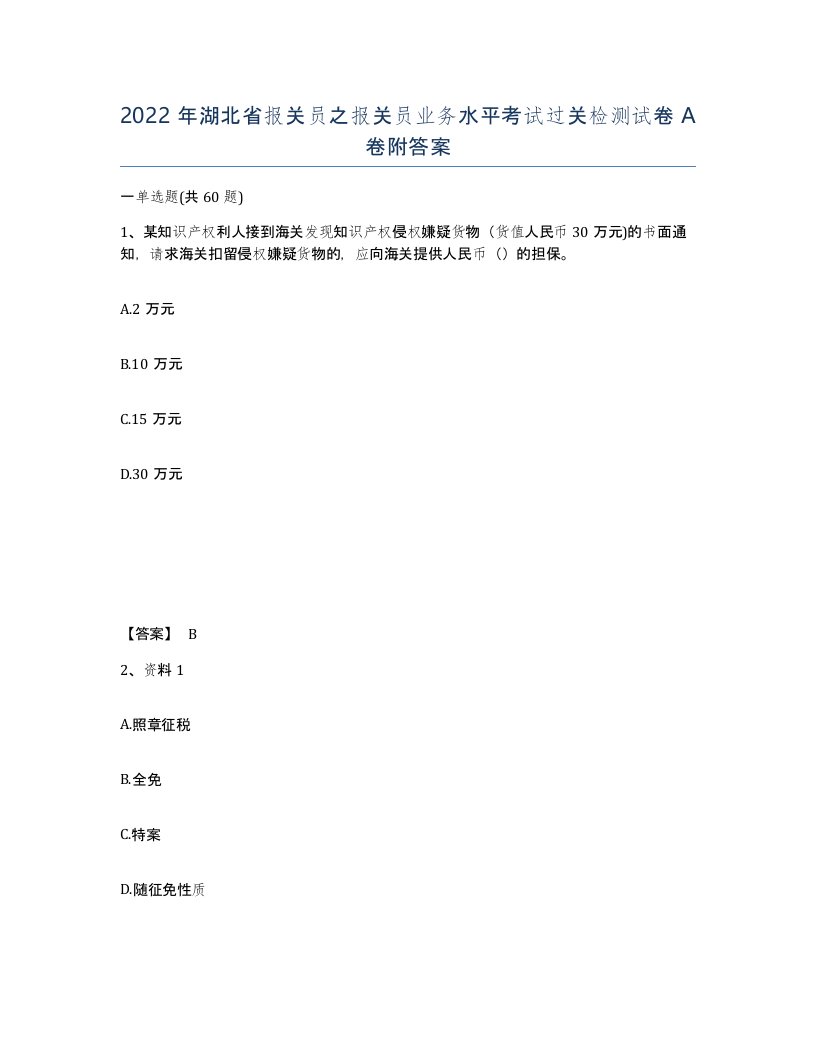 2022 年湖北省报关员之报关员业务水平考试过关检测试卷 A 卷附答案

一单选题(共 60 题)

1、某知识产权利人接到海关发现知识产权侵权嫌疑货物（货值人民币 30 万元)的书面通知，请求海关扣留侵权嫌疑货物的，应向海关提供人民币（）的担保。

A.2 万元

B.10 万元

C.15 万元

D.30 万元

【答案】 B

2、资料 1

A.照章征税

B.全免

C.特案

D.随征免性质